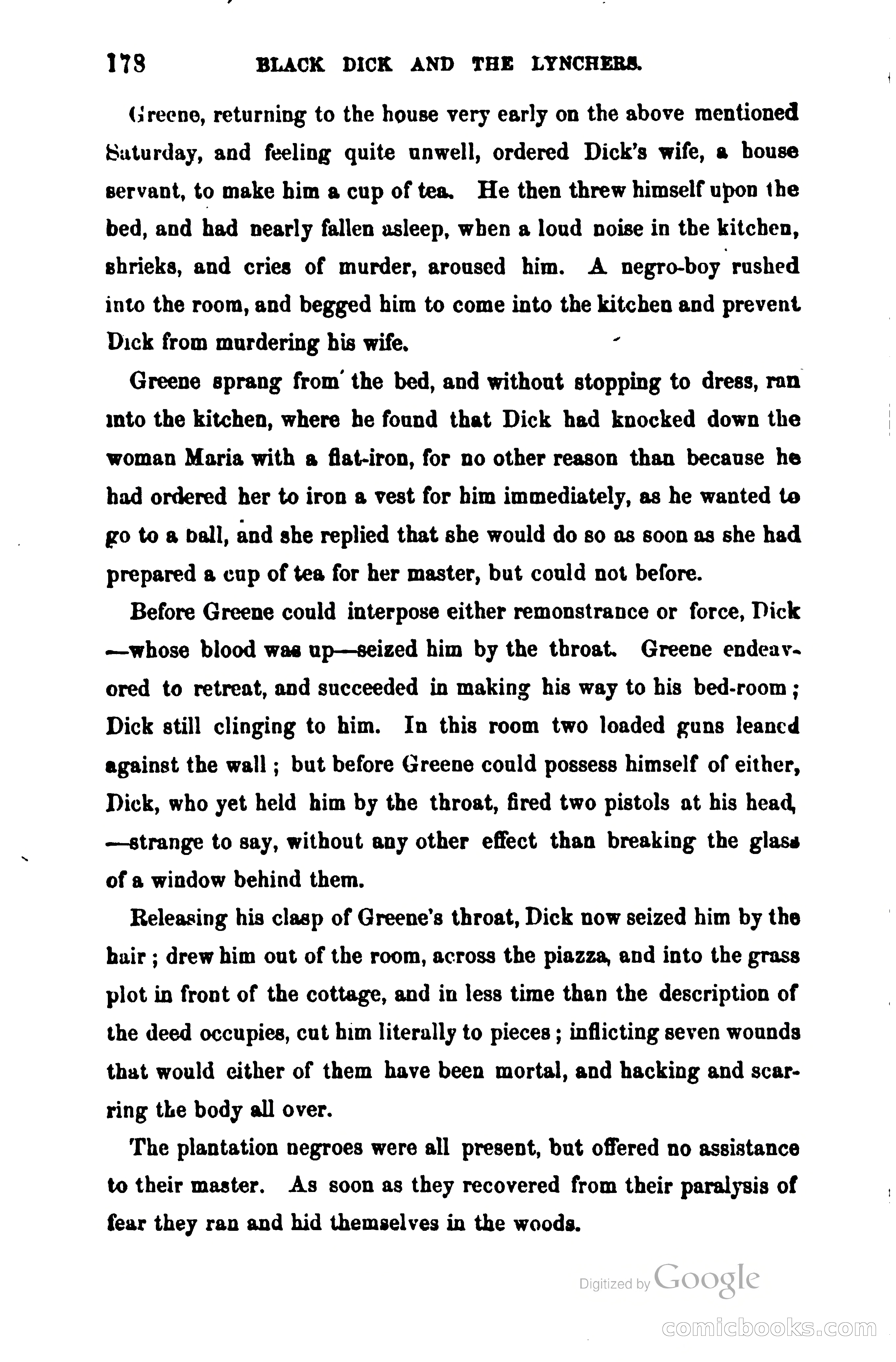 178 BLACK DICK AND THE LYNCHERS.

Greene, returning to the house very early on the above mentioned Saturday, and feeling quite unwell, ordered Dick's wife, a house servant, to make him a cup of tea. He then threw himself upon the bed, and had nearly fallen asleep, when a loud noise in the kitchen, shrieks, and cries of murder, aroused him. A negro-boy rushed into the room, and begged him to come into the kitchen and prevent Dick from murdering his wife.

Greene sprang from the bed, and without stopping to dress, ran into the kitchen, where he found that Dick had knocked down the woman Maria with a flat-iron, for no other reason than because he had ordered her to iron a vest for him immediately, as he wanted to go to a ball, and she replied that she would do so as soon as she had prepared a cup of tea for her master, but could not before.

Before Greene could interpose either remonstrance or force, Dick —whose blood was up—seized him by the throat. Greene endeavored to retreat, and succeeded in making his way to his bed-room; Dick still clinging to him. In this room two loaded guns leaned against the wall; but before Greene could possess himself of either, Dick, who yet held him by the throat, fired two pistols at his head, —strange to say, without any other effect than breaking the glass of a window behind them.

Releasing his clasp of Greene's throat, Dick now seized him by the hair; drew him out of the room, across the piazza, and into the grass plot in front of the cottage, and in less time than the description of the deed occupies, cut him literally to pieces; inflicting seven wounds that would either of them have been mortal, and hacking and scarring the body all over.

The plantation negroes were all present, but offered no assistance to their master. As soon as they recovered from their paralysis of fear they ran and hid themselves in the woods.

Digitized by Google

comicbooks.com